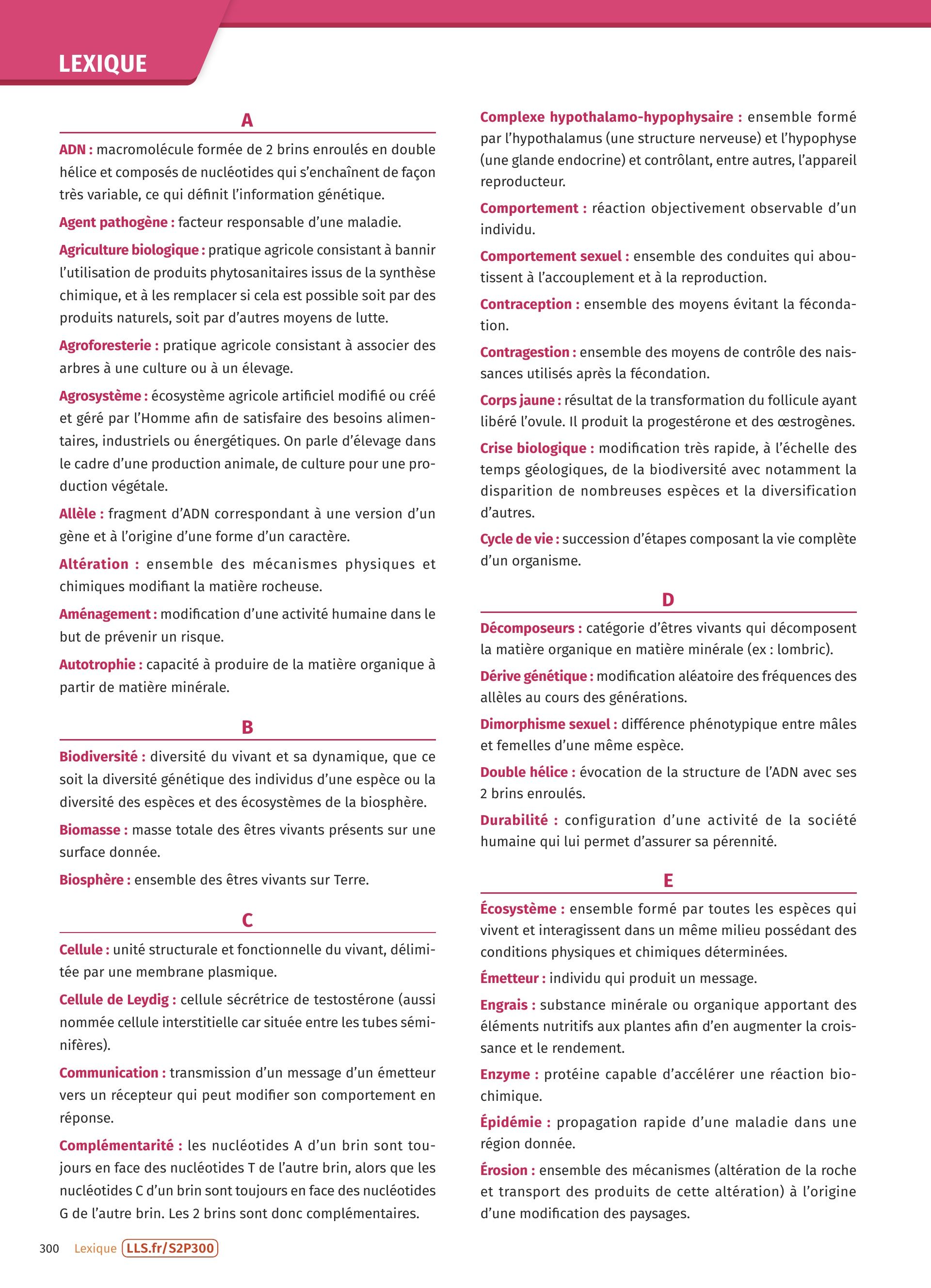 LEXIQUE

A

ADN : macromolécule formée de 2 brins enroulés en double hélice et composés de nucléotides qui s'enchaînent de façon très variable, ce qui définit l'information génétique.

Agent pathogène : facteur responsable d'une maladie.

Agriculture biologique : pratique agricole consistant à bannir l'utilisation de produits phytosanitaires issus de la synthèse chimique, et à les remplacer si cela est possible soit par des produits naturels, soit par d'autres moyens de lutte.

Agroforesterie : pratique agricole consistant à associer des arbres à une culture ou à un élevage.

Agrosystème : écosystème agricole artificiel modifié ou créé et géré par l'Homme afin de satisfaire des besoins alimentaires, industriels ou énergétiques. On parle d'élevage dans le cadre d'une production animale, de culture pour une production végétale.

Allèle : fragment d'ADN correspondant à une version d'un gène et à l'origine d'une forme d'un caractère.

Altération : ensemble des mécanismes physiques et chimiques modifiant la matière rocheuse.

Aménagement : modification d'une activité humaine dans le but de prévenir un risque.

Autotrophie : capacité à produire de la matière organique à partir de matière minérale.

B

Biodiversité : diversité du vivant et sa dynamique, que ce soit la diversité génétique des individus d'une espèce ou la diversité des espèces et des écosystèmes de la biosphère.

Biomasse : masse totale des êtres vivants présents sur une surface donnée.

Biosphère : ensemble des êtres vivants sur Terre.

C

Cellule : unité structurale et fonctionnelle du vivant, délimitée par une membrane plasmique.

Cellule de Leydig : cellule sécrétrice de testostérone (aussi nommée cellule interstitielle car située entre les tubes séminifères).

Communication : transmission d'un message d'un émetteur vers un récepteur qui peut modifier son comportement en réponse.

Complémentarité : les nucléotides A d'un brin sont toujours en face des nucléotides T de l'autre brin, alors que les nucléotides C d'un brin sont toujours en face des nucléotides G de l'autre brin. Les 2 brins sont donc complémentaires.

Complexe hypothalamo-hypophysaire : ensemble formé par l'hypothalamus (une structure nerveuse) et l'hypophyse (une glande endocrine) et contrôlant, entre autres, l'appareil reproducteur.

Comportement : réaction objectivement observable d'un individu.

Comportement sexuel : ensemble des conduites qui aboutissent à l'accouplement et à la reproduction.

Contraception : ensemble des moyens évitant la fécondation.

Contragestion : ensemble des moyens de contrôle des naissances utilisés après la fécondation.

Corps jaune : résultat de la transformation du follicule ayant libéré l'ovule. Il produit la progestérone et des œstrogènes.

Crise biologique : modification très rapide, à l'échelle des temps géologiques, de la biodiversité avec notamment la disparition de nombreuses espèces et la diversification d'autres.

Cycle de vie : succession d'étapes composant la vie complète d'un organisme.

D

Décomposeurs : catégorie d'êtres vivants qui décomposent la matière organique en matière minérale (ex : lombric).

Dérive génétique : modification aléatoire des fréquences des allèles au cours des générations.

Dimorphisme sexuel : différence phénotypique entre mâles et femelles d'une même espèce.

Double hélice : évocation de la structure de l'ADN avec ses 2 brins enroulés.

Durabilité : configuration d'une activité de la société humaine qui lui permet d'assurer sa pérennité.

E

Écosystème : ensemble formé par toutes les espèces qui vivent et interagissent dans un même milieu possédant des conditions physiques et chimiques déterminées.

Émetteur : individu qui produit un message.

Engrais : substance minérale ou organique apportant des éléments nutritifs aux plantes afin d'en augmenter la croissance et le rendement.

Enzyme : protéine capable d'accélérer une réaction biochimique.

Épidémie : propagation rapide d'une maladie dans une région donnée.

Érosion : ensemble des mécanismes (altération de la roche et transport des produits de cette altération) à l'origine d'une modification des paysages.

300 Lexique LLS.fr/S2P300